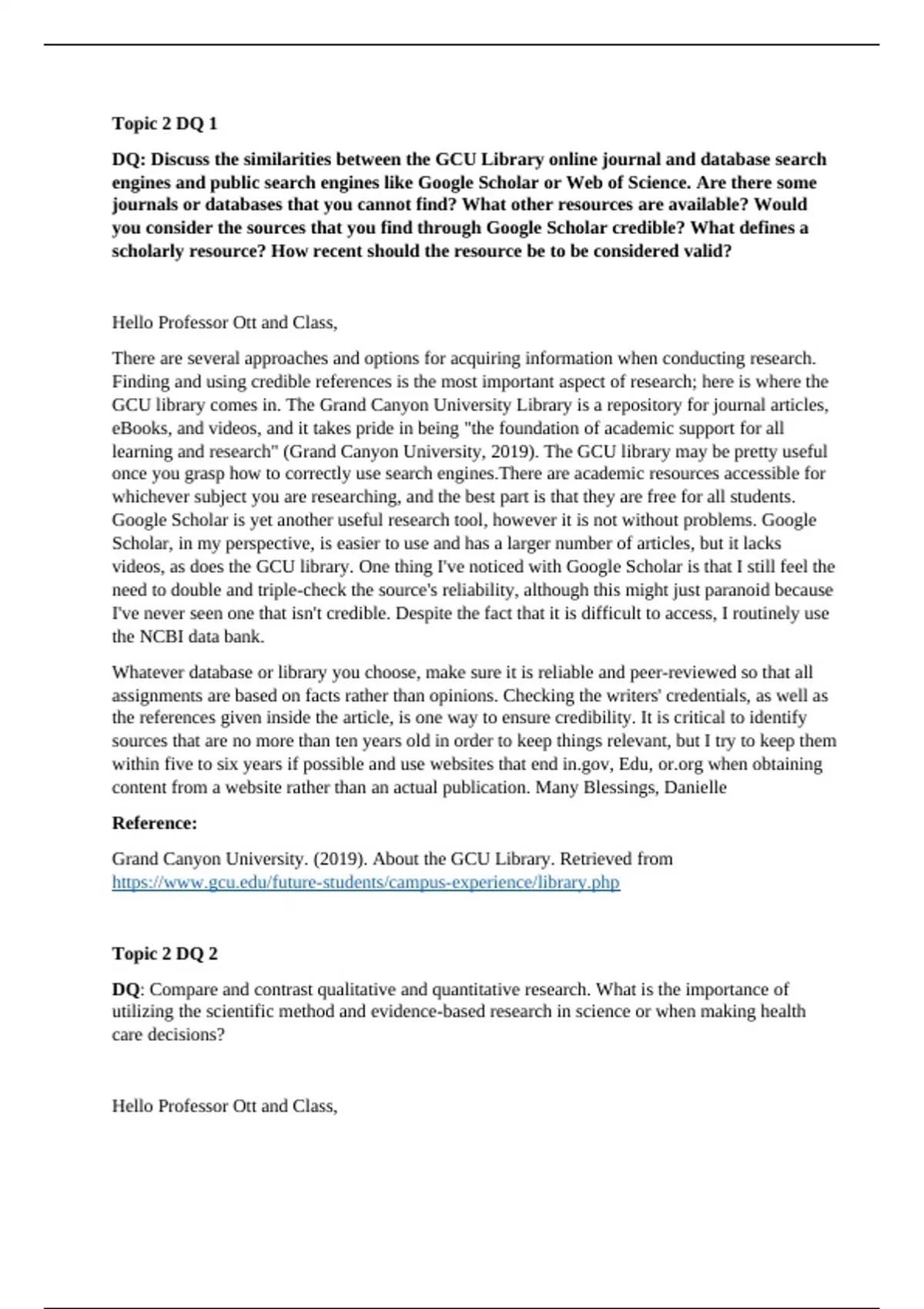 Topic 2 DQ 1

DQ: Discuss the similarities between the GCU Library online journal and database search engines and public search engines like Google Scholar or Web of Science. Are there some journals or databases that you cannot find? What other resources are available? Would you consider the sources that you find through Google Scholar credible? What defines a scholarly resource? How recent should the resource be to be considered valid?

Hello Professor Ott and Class,

There are several approaches and options for acquiring information when conducting research. Finding and using credible references is the most important aspect of research; here is where the GCU library comes in. The Grand Canyon University Library is a repository for journal articles, eBooks, and videos, and it takes pride in being "the foundation of academic support for all learning and research" (Grand Canyon University, 2019). The GCU library may be pretty useful once you grasp how to correctly use search engines.There are academic resources accessible for whichever subject you are researching, and the best part is that they are free for all students. Google Scholar is yet another useful research tool, however it is not without problems. Google Scholar, in my perspective, is easier to use and has a larger number of articles, but it lacks videos, as does the GCU library. One thing I've noticed with Google Scholar is that I still feel the need to double and triple-check the source's reliability, although this might just paranoid because I've never seen one that isn't credible. Despite the fact that it is difficult to access, I routinely use the NCBI data bank.

Whatever database or library you choose, make sure it is reliable and peer-reviewed so that all assignments are based on facts rather than opinions. Checking the writers' credentials, as well as the references given inside the article, is one way to ensure credibility. It is critical to identify sources that are no more than ten years old in order to keep things relevant, but I try to keep them within five to six years if possible and use websites that end in.gov, Edu, or.org when obtaining content from a website rather than an actual publication. Many Blessings, Danielle

Reference:

Grand Canyon University. (2019). About the GCU Library. Retrieved from https://www.gcu.edu/future-students/campus-experience/library.php

Topic 2 DQ 2

DQ: Compare and contrast qualitative and quantitative research. What is the importance of utilizing the scientific method and evidence-based research in science or when making health care decisions?

Hello Professor Ott and Class,